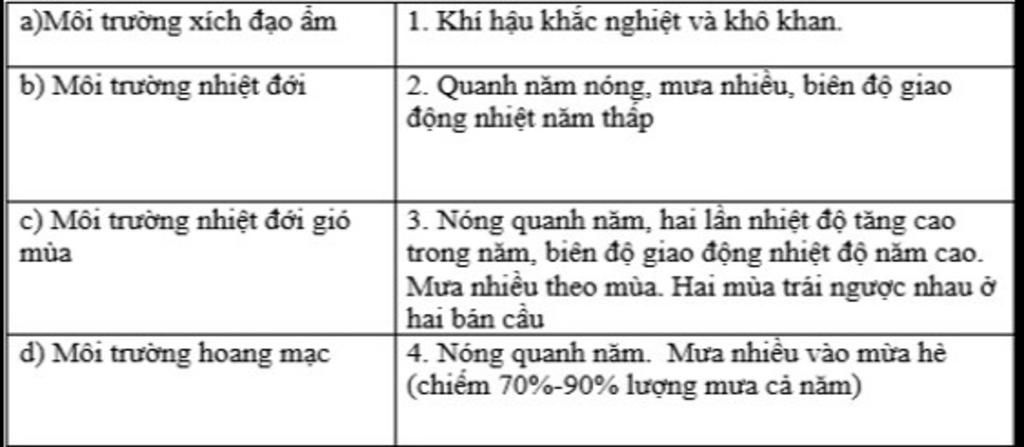 | a)Môi trường xích đạo ẩm | 1. Khí hậu khắc nghiệt và khô khan. |
|---|---|
| b) Môi trường nhiệt đới | 2. Quanh năm nóng, mưa nhiều, biên độ giao động nhiệt năm thấp |
| c) Môi trường nhiệt đới gió mùa | 3. Nóng quanh năm, hai lần nhiệt độ tăng cao trong năm, biên độ giao động nhiệt độ năm cao. Mưa nhiều theo mùa. Hai mùa trái ngược nhau ở hai bán cầu |
| d) Môi trường hoang mạc | 4. Nóng quanh năm. Mưa nhiều vào mừa hè (chiếm 70%-90% lượng mưa cả năm) |